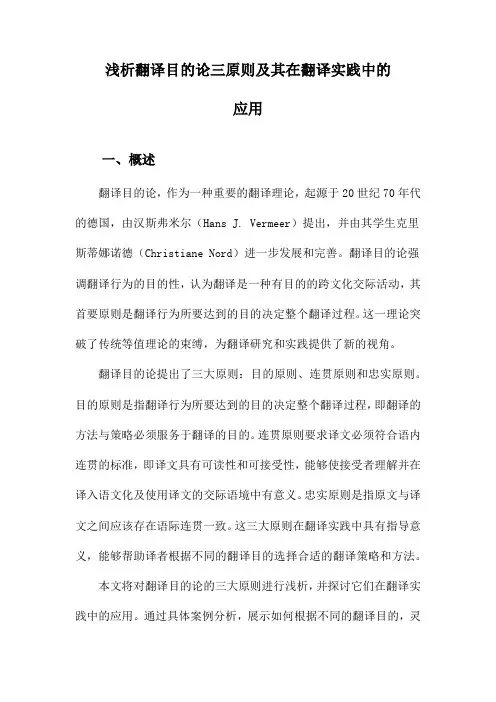 浅析翻译目的论三原则及其在翻译实践中的应用

一、概述

翻译目的论，作为一种重要的翻译理论，起源于20世纪70年代的德国，由汉斯弗米尔（Hans J. Vermeer）提出，并由其学生克里斯蒂娜诺德（Christiane Nord）进一步发展和完善。翻译目的论强调翻译行为的目的性，认为翻译是一种有目的的跨文化交际活动，其首要原则是翻译行为所要达到的目的决定整个翻译过程。这一理论突破了传统等值理论的束缚，为翻译研究和实践提供了新的视角。

翻译目的论提出了三大原则：目的原则、连贯原则和忠实原则。目的原则是指翻译行为所要达到的目的决定整个翻译过程，即翻译的方法与策略必须服务于翻译的目的。连贯原则要求译文必须符合语内连贯的标准，即译文具有可读性和可接受性，能够使接受者理解并在译入语文化及使用译文的交际语境中有意义。忠实原则是指原文与译文之间应该存在语际连贯一致。这三大原则在翻译实践中具有指导意义，能够帮助译者根据不同的翻译目的选择合适的翻译策略和方法。

本文将对翻译目的论的三大原则进行浅析，并探讨它们在翻译实践中的应用。通过具体案例分析，展示如何根据不同的翻译目的，灵